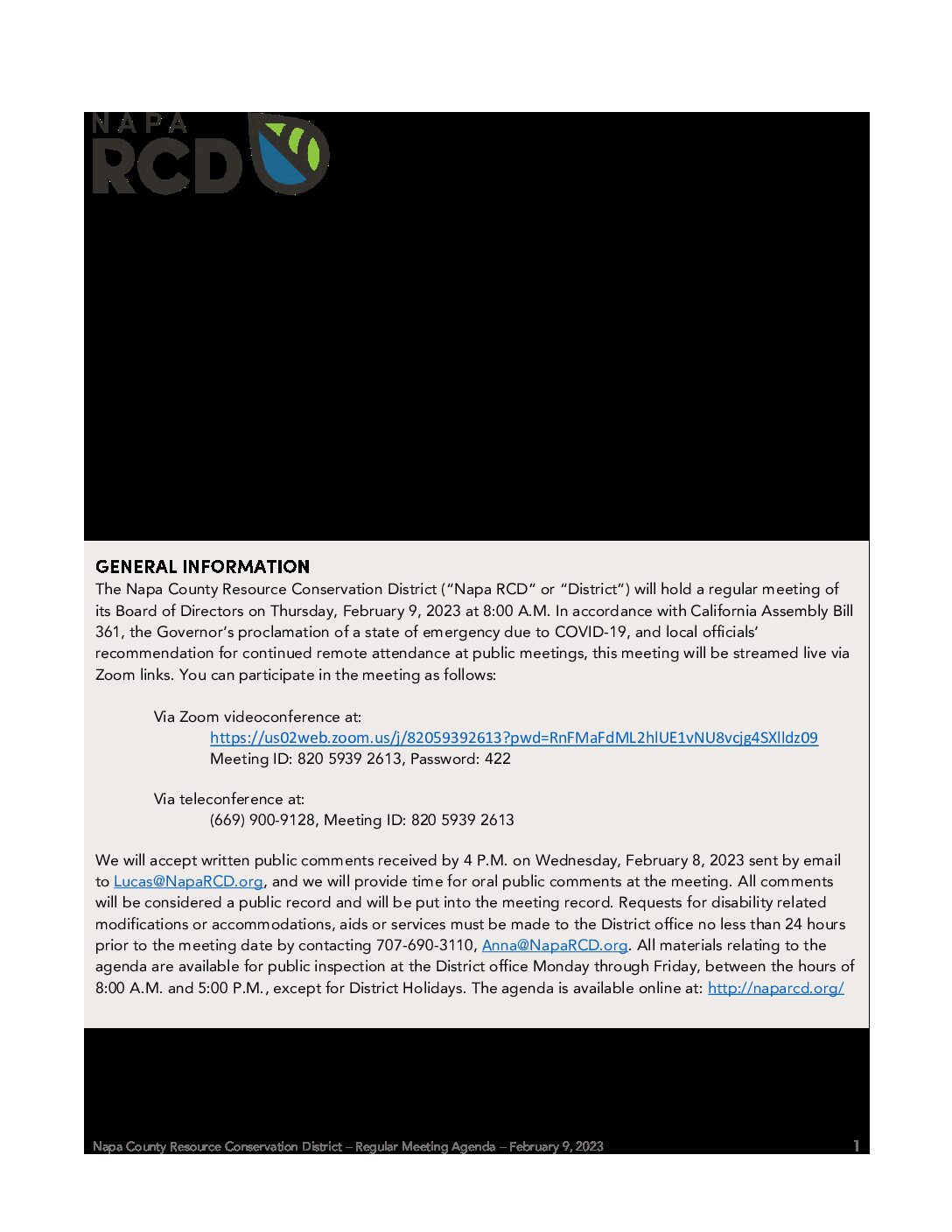 NAPA RCD

GENERAL INFORMATION
The Napa County Resource Conservation District ("Napa RCD" or "District") will hold a regular meeting of its Board of Directors on Thursday, February 9, 2023 at 8:00 A.M. In accordance with California Assembly Bill 361, the Governor's proclamation of a state of emergency due to COVID-19, and local officials' recommendation for continued remote attendance at public meetings, this meeting will be streamed live via Zoom links. You can participate in the meeting as follows:

Via Zoom videoconference at:
https://us02web.zoom.us/j/82059392613?pwd=RnFMaFdML2hlUE1vNU8vcjg4SXlldz09
Meeting ID: 820 5939 2613, Password: 422

Via teleconference at:
(669) 900-9128, Meeting ID: 820 5939 2613

We will accept written public comments received by 4 P.M. on Wednesday, February 8, 2023 sent by email to Lucas@NapaRCD.org, and we will provide time for oral public comments at the meeting. All comments will be considered a public record and will be put into the meeting record. Requests for disability related modifications or accommodations, aids or services must be made to the District office no less than 24 hours prior to the meeting date by contacting 707-690-3110, Anna@NapaRCD.org. All materials relating to the agenda are available for public inspection at the District office Monday through Friday, between the hours of 8:00 A.M. and 5:00 P.M., except for District Holidays. The agenda is available online at: http://naparcd.org/

Napa County Resource Conservation District – Regular Meeting Agenda – February 9, 2023 1